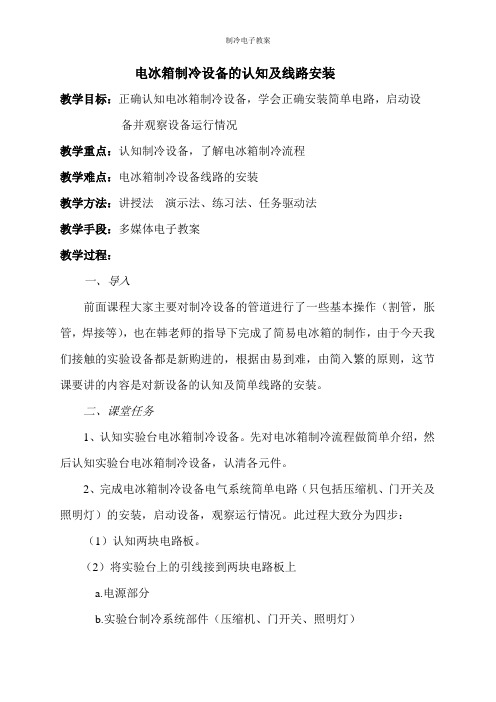 制冷电子教案

电冰箱制冷设备的认知及线路安装

教学目标：正确认知电冰箱制冷设备，学会正确安装简单电路，启动设备并观察设备运行情况

教学重点：认知制冷设备，了解电冰箱制冷流程

教学难点：电冰箱制冷设备线路的安装

教学方法：讲授法 演示法、练习法、任务驱动法

教学手段：多媒体电子教案

教学过程：

一、导入

前面课程大家主要对制冷设备的管道进行了一些基本操作（割管，胀管，焊接等），也在韩老师的指导下完成了简易电冰箱的制作，由于今天我们接触的实验设备都是新购进的，根据由易到难，由简入繁的原则，这节课要讲的内容是对新设备的认知及简单线路的安装。

二、课堂任务

1、认知实验台电冰箱制冷设备。先对电冰箱制冷流程做简单介绍，然后认知实验台电冰箱制冷设备，认清各元件。

2、完成电冰箱制冷设备电气系统简单电路（只包括压缩机、门开关及照明灯）的安装，启动设备，观察运行情况。此过程大致分为四步：

（1）认知两块电路板。

（2）将实验台上的引线接到两块电路板上

a.电源部分

b.实验台制冷系统部件（压缩机、门开关、照明灯）